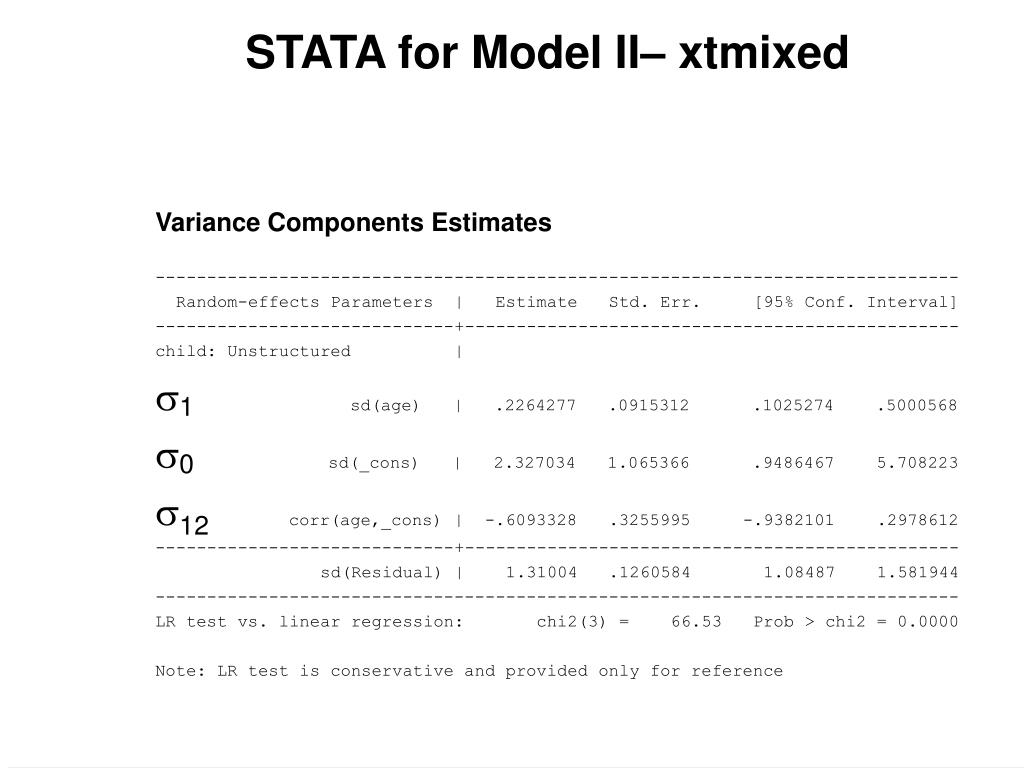 STATA for Model II– xtmixed

Variance Components Estimates

| Random-effects Parameters | Estimate | Std. Err. | [95% Conf. Interval] | |
|---|---|---|---|---|
| child: Unstructured | | | | |
| $\sigma_1$ sd(age) | .2264277 | .0915312 | .1025274 | .5000568 |
| $\sigma_0$ sd(_cons) | 2.327034 | 1.065366 | .9486467 | 5.708223 |
| $\sigma_{12}$ corr(age,_cons) | -.6093328 | .3255995 | -.9382101 | .2978612 |
| sd(Residual) | 1.31004 | .1260584 | 1.08487 | 1.581944 |

LR test vs. linear regression: chi2(3) = 66.53 Prob > chi2 = 0.0000

Note: LR test is conservative and provided only for reference